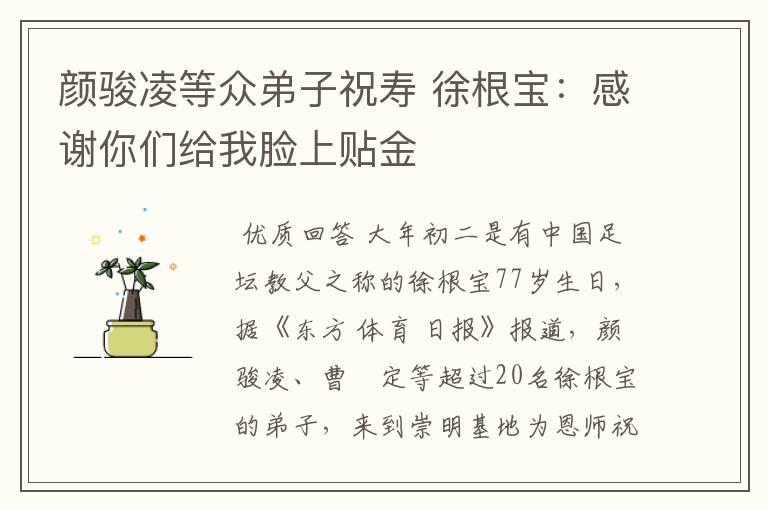 颜骏凌等众弟子祝寿 徐根宝：感谢你们给我脸上贴金

优质回答 大年初二是有中国足坛教父之称的徐根宝77岁生日，据《东方体育日报》报道，颜骏凌、曹 定等超过20名徐根宝的弟子，来到崇明基地为恩师祝